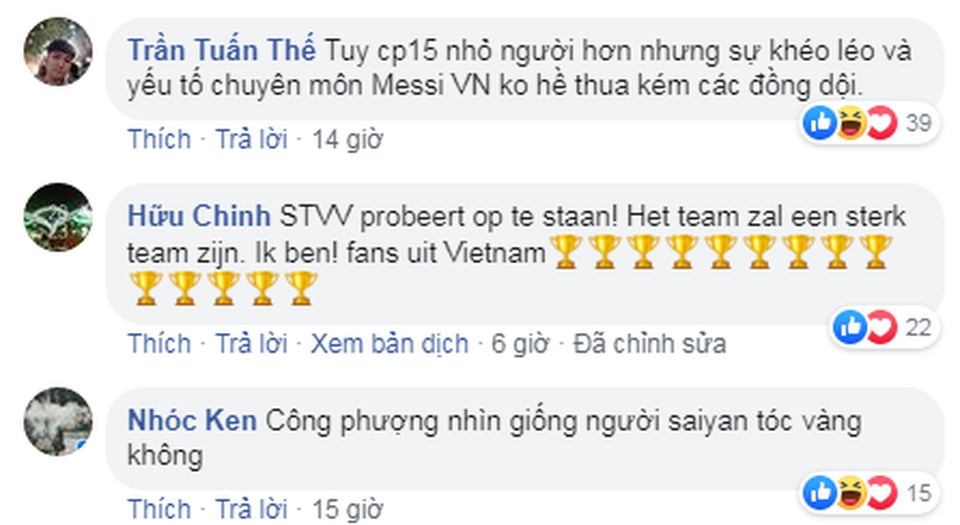 Trần Tuấn Thế Tuy cp15 nhỏ người hơn nhưng sự khéo léo và yếu tố chuyên môn Messi VN ko hề thua kém các đồng dội.

39

Thích · Trả lời · 14 giờ

Hữu Chinh STVV probeert op te staan! Het team zal een sterk team zijn. Ik ben! fans uit Vietnam🏆🏆🏆🏆🏆🏆🏆🏆🏆🏆🏆🏆🏆🏆

22

Thích · Trả lời · Xem bản dịch · 6 giờ · Đã chỉnh sửa

Nhóc Ken Công phượng nhìn giống người saiyan tóc vàng không

15

Thích · Trả lời · 15 giờ